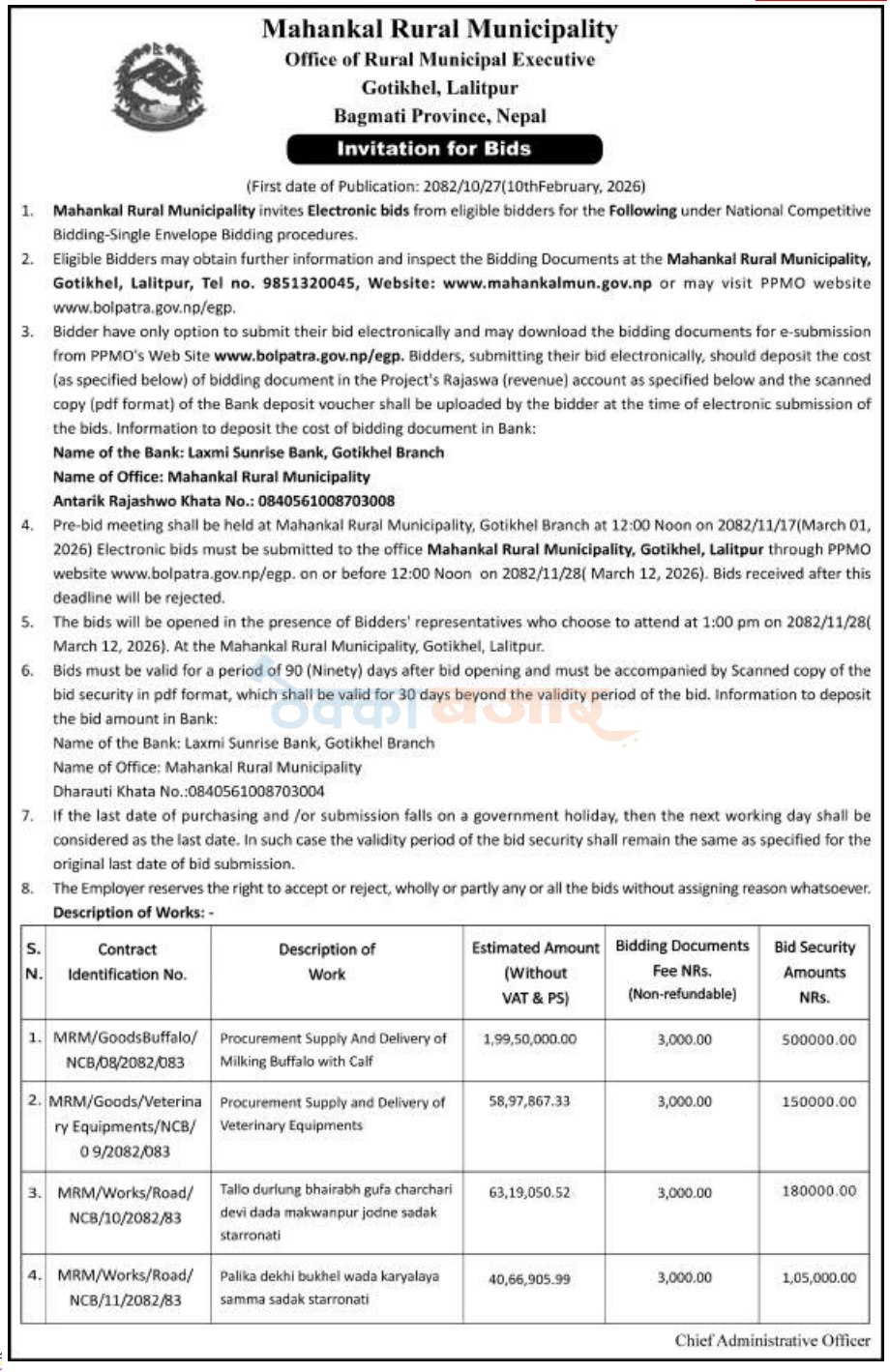 Mahankal Rural Municipality
Office of Rural Municipal Executive
Gotikhel, Lalitpur
Bagmati Province, Nepal

Invitation for Bids

(First date of Publication: 2082/10/27(10thFebruary, 2026)

1. Mahankal Rural Municipality invites Electronic bids from eligible bidders for the Following under National Competitive Bidding-Single Envelope Bidding procedures.

2. Eligible Bidders may obtain further information and inspect the Bidding Documents at the Mahankal Rural Municipality, Gotikhel, Lalitpur, Tel no. 9851320045, Website: www.mahankalmun.gov.np or may visit PPMO website www.bolpatra.gov.np/egp.

3. Bidder have only option to submit their bid electronically and may download the bidding documents for e-submission from PPMO's Web Site www.bolpatra.gov.np/egp. Bidders, submitting their bid electronically, should deposit the cost (as specified below) of bidding document in the Project's Rajaswa (revenue) account as specified below and the scanned copy (pdf format) of the Bank deposit voucher shall be uploaded by the bidder at the time of electronic submission of the bids. Information to deposit the cost of bidding document in Bank:
Name of the Bank: Laxmi Sunrise Bank, Gotikhel Branch
Name of Office: Mahankal Rural Municipality
Antarik Rajashwo Khata No.: 0840561008703008

4. Pre-bid meeting shall be held at Mahankal Rural Municipality, Gotikhel Branch at 12:00 Noon on 2082/11/17(March 01, 2026) Electronic bids must be submitted to the office Mahankal Rural Municipality, Gotikhel, Lalitpur through PPMO website www.bolpatra.gov.np/egp. on or before 12:00 Noon on 2082/11/28( March 12, 2026). Bids received after this deadline will be rejected.

5. The bids will be opened in the presence of Bidders' representatives who choose to attend at 1:00 pm on 2082/11/28( March 12, 2026). At the Mahankal Rural Municipality, Gotikhel, Lalitpur.

6. Bids must be valid for a period of 90 (Ninety) days after bid opening and must be accompanied by Scanned copy of the bid security in pdf format, which shall be valid for 30 days beyond the validity period of the bid. Information to deposit the bid amount in Bank:
Name of the Bank: Laxmi Sunrise Bank, Gotikhel Branch
Name of Office: Mahankal Rural Municipality
Dharauti Khata No.:0840561008703004

7. If the last date of purchasing and /or submission falls on a government holiday, then the next working day shall be considered as the last date. In such case the validity period of the bid security shall remain the same as specified for the original last date of bid submission.

8. The Employer reserves the right to accept or reject, wholly or partly any or all the bids without assigning reason whatsoever.
Description of Works: -

| S. N. | Contract Identification No. | Description of Work | Estimated Amount (Without VAT & PS) | Bidding Documents Fee NRs. (Non-refundable) | Bid Security Amounts NRs. |
|---|---|---|---|---|---|
| 1. | MRM/GoodsBuffalo/ NCB/08/2082/083 | Procurement Supply And Delivery of Milking Buffalo with Calf | 1,99,50,000.00 | 3,000.00 | 500000.00 |
| 2. | MRM/Goods/Veterinary Equipments/NCB/ 0 9/2082/083 | Procurement Supply and Delivery of Veterinary Equipments | 58,97,867.33 | 3,000.00 | 150000.00 |
| 3. | MRM/Works/Road/ NCB/10/2082/83 | Tallo durlung bhairabh gufa charchari devi dada makwanpur jodne sadak starronati | 63,19,050.52 | 3,000.00 | 180000.00 |
| 4. | MRM/Works/Road/ NCB/11/2082/83 | Palika dekhi bukhel wada karyalaya samma sadak starronati | 40,66,905.99 | 3,000.00 | 1,05,000.00 |

Chief Administrative Officer

ठेक्का बजार